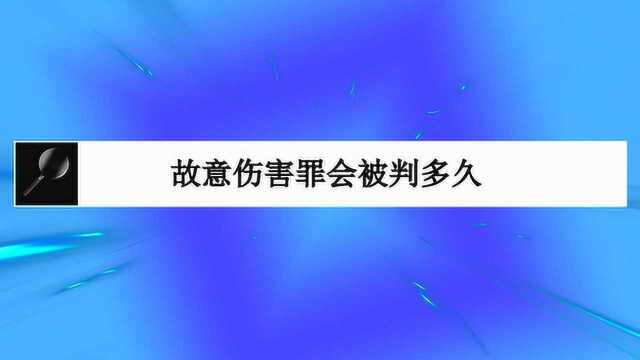 故意伤害罪会被判多久